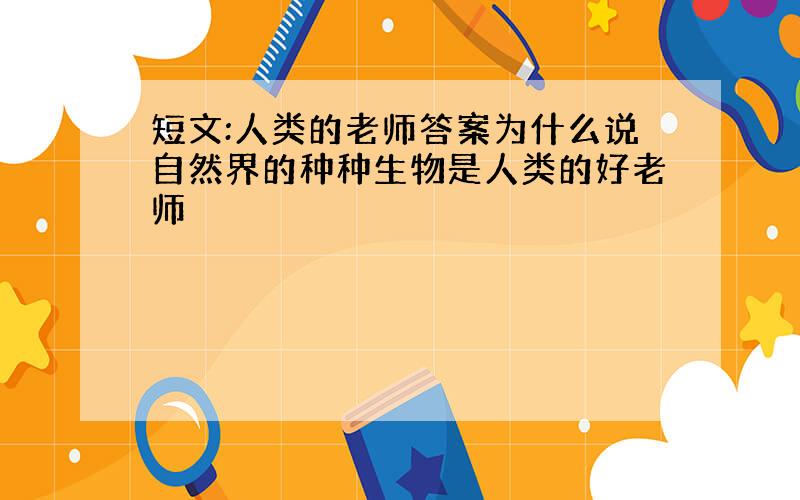 短文:人类的老师答案为什么说自然界的种种生物是人类的好老师